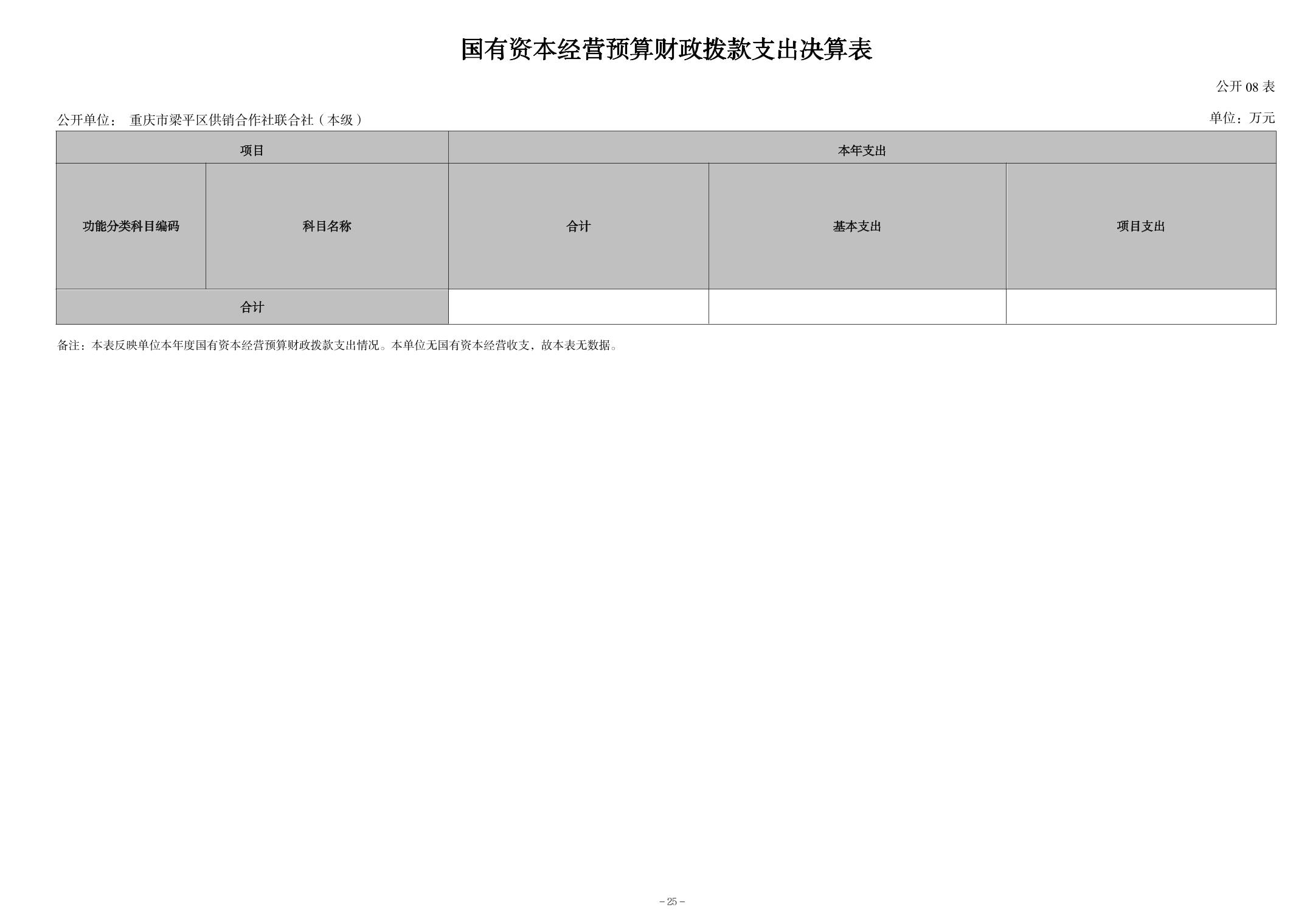 国有资本经营预算财政拨款支出决算表

公开08表

公开单位： 重庆市梁平区供销合作社联合社（本级）

单位：万元

| 项目 |  | 本年支出 |  |  |
|---|---|---|---|---|
| 功能分类科目编码 | 科目名称 | 合计 | 基本支出 | 项目支出 |
| 合计 |  |  |  |  |

备注：本表反映单位本年度国有资本经营预算财政拨款支出情况。本单位无国有资本经营收支，故本表无数据。

- 25 -